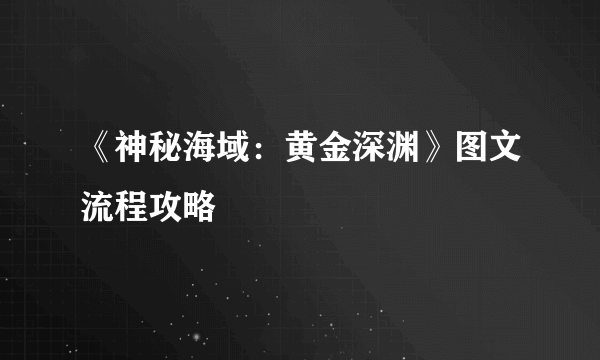 《神秘海域：黄金深渊》图文流程攻略